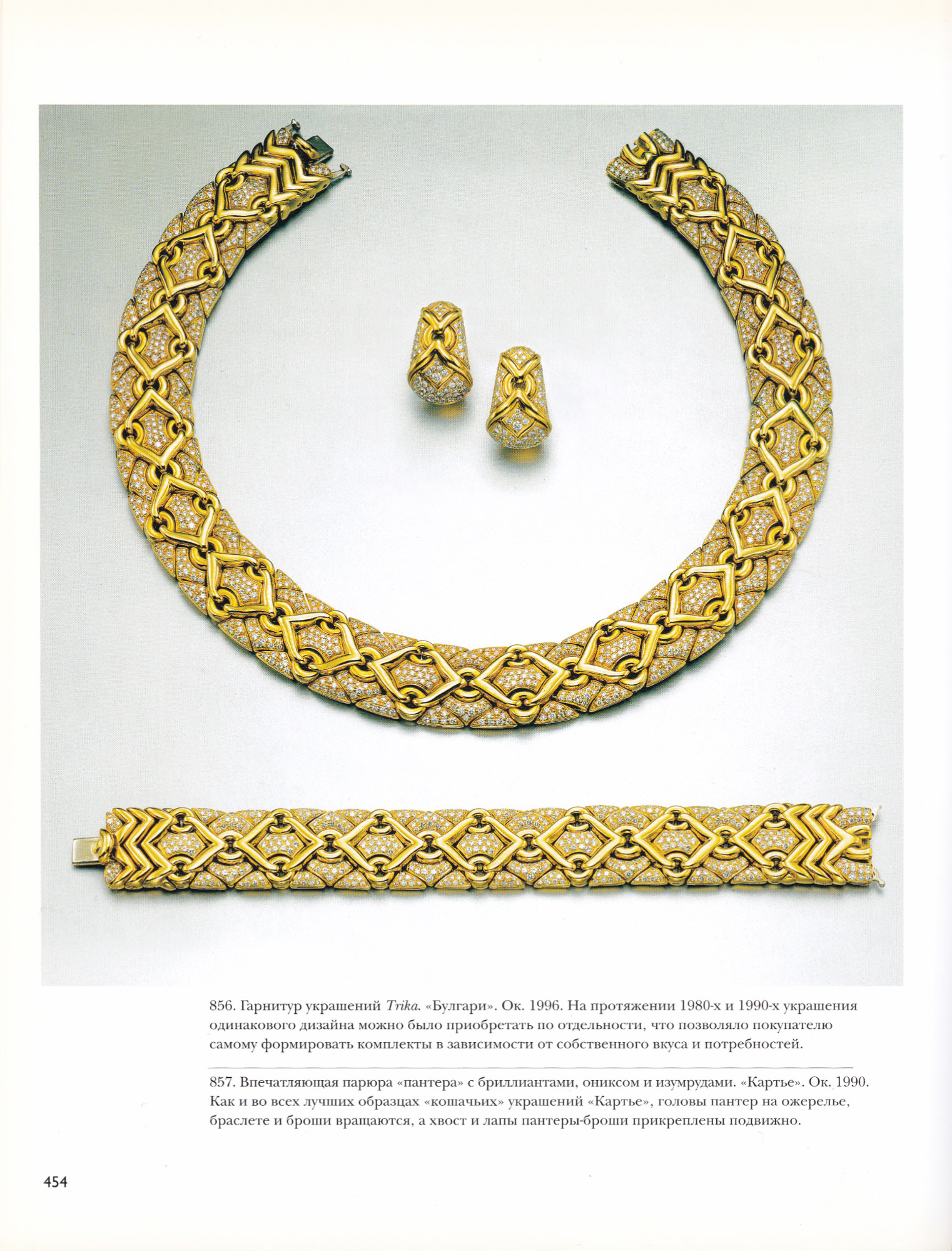 856. Гарнитур украшений Trika. «Булгари». Ок. 1996. На протяжении 1980-х и 1990-х украшения одинакового дизайна можно было приобретать по отдельности, что позволяло покупателю самому формировать комплекты в зависимости от собственного вкуса и потребностей.

857. Впечатляющая парюра «пантера» с бриллиантами, ониксом и изумрудами. «Картье». Ок. 1990. Как и во всех лучших образцах «кошачьих» украшений «Картье», головы пантер на ожерелье, браслете и броши вращаются, а хвост и лапы пантеры-броши прикреплены подвижно.

454